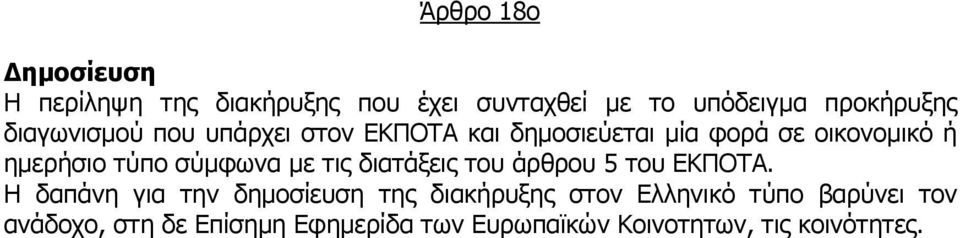 Άρθρο 18ο

Δημοσίευση
Η περίληψη της διακήρυξης που έχει συνταχθεί με το υπόδειγμα προκήρυξης διαγωνισμού που υπάρχει στον ΕΚΠΟΤΑ και δημοσιεύεται μία φορά σε οικονομικό ή ημερήσιο τύπο σύμφωνα με τις διατάξεις του άρθρου 5 του ΕΚΠΟΤΑ.
Η δαπάνη για την δημοσίευση της διακήρυξης στον Ελληνικό τύπο βαρύνει τον ανάδοχο, στη δε Επίσημη Εφημερίδα των Ευρωπαϊκών Κοινοτητων, τις κοινότητες.